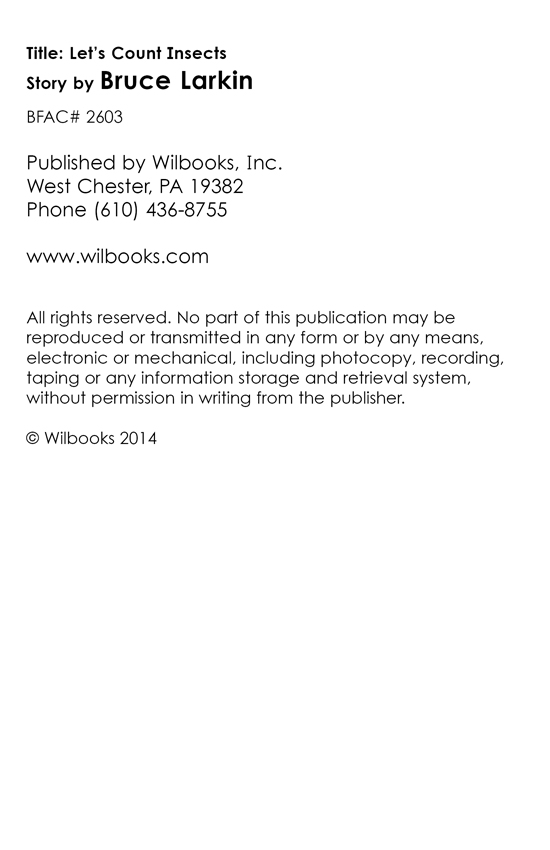 Title: Let's Count Insects
Story by Bruce Larkin

BFAC# 2603

Published by Wilbooks, Inc.
West Chester, PA 19382
Phone (610) 436-8755

www.wilbooks.com

All rights reserved. No part of this publication may be reproduced or transmitted in any form or by any means, electronic or mechanical, including photocopy, recording, taping or any information storage and retrieval system, without permission in writing from the publisher.

© Wilbooks 2014